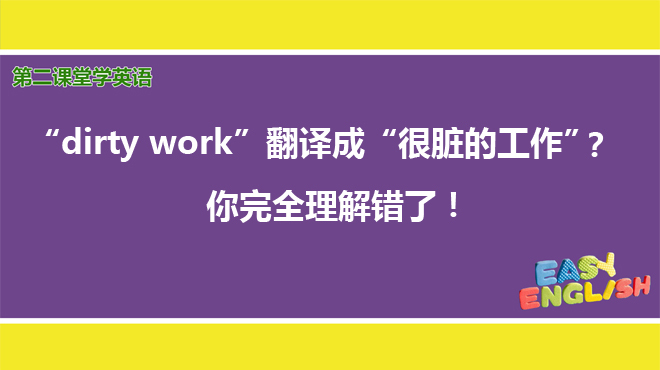 第二课堂学英语

“dirty work”翻译成“很脏的工作”？

你完全理解错了！

EASY
ENGLISH